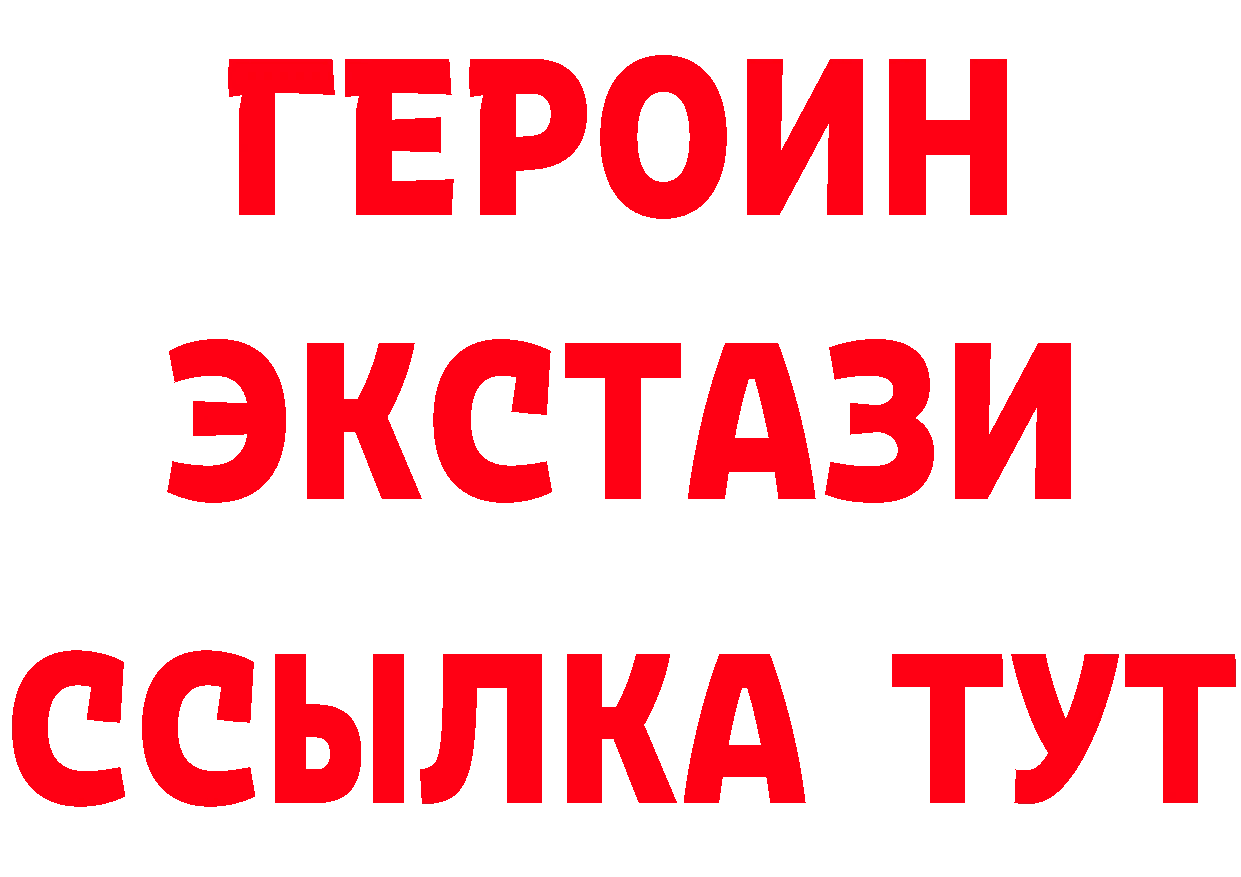 ГЕРОИН
ЭКСТАЗИ
ССЫЛКА ТУТ